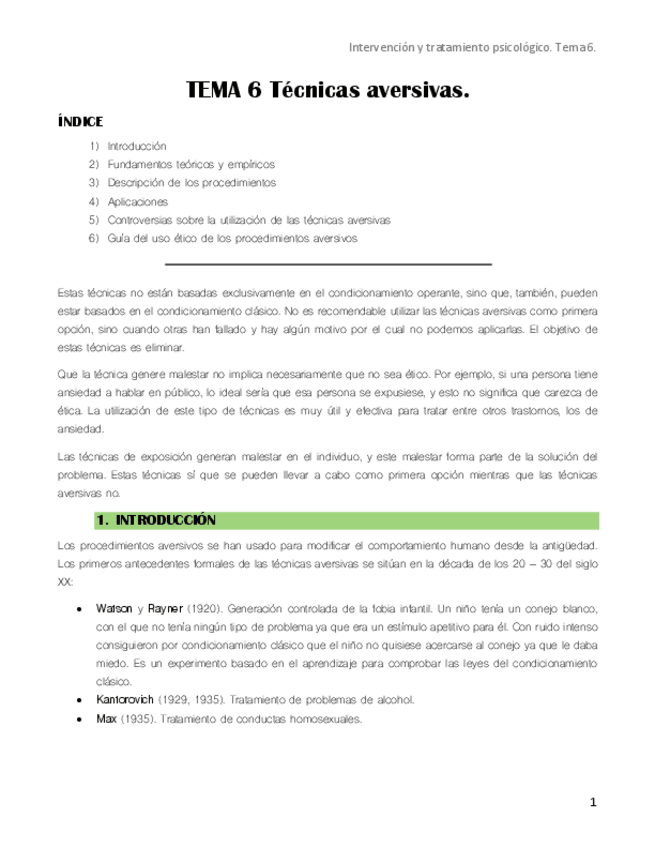 Intervención y tratamiento psicológico. Tema 6.

TEMA 6 Técnicas aversivas.

ÍNDICE

1) Introducción
2) Fundamentos teóricos y empíricos
3) Descripción de los procedimientos
4) Aplicaciones
5) Controversias sobre la utilización de las técnicas aversivas
6) Guía del uso ético de los procedimientos aversivos

Estas técnicas no están basadas exclusivamente en el condicionamiento operante, sino que, también, pueden estar basados en el condicionamiento clásico. No es recomendable utilizar las técnicas aversivas como primera opción, sino cuando otras han fallado y hay algún motivo por el cual no podemos aplicarlas. El objetivo de estas técnicas es eliminar.

Que la técnica genere malestar no implica necesariamente que no sea ético. Por ejemplo, si una persona tiene ansiedad a hablar en público, lo ideal sería que esa persona se expusiese, y esto no significa que carezca de ética. La utilización de este tipo de técnicas es muy útil y efectiva para tratar entre otros trastornos, los de ansiedad.

Las técnicas de exposición generan malestar en el individuo, y este malestar forma parte de la solución del problema. Estas técnicas sí que se pueden llevar a cabo como primera opción mientras que las técnicas aversivas no.

1. INTRODUCCIÓN

Los procedimientos aversivos se han usado para modificar el comportamiento humano desde la antigüedad. Los primeros antecedentes formales de las técnicas aversivas se sitúan en la década de los 20 – 30 del siglo XX:

• Watson y Rayner (1920). Generación controlada de la fobia infantil. Un niño tenía un conejo blanco, con el que no tenía ningún tipo de problema ya que era un estímulo apetitivo para él. Con ruido intenso consiguieron por condicionamiento clásico que el niño no quisiese acercarse al conejo ya que le daba miedo. Es un experimento basado en el aprendizaje para comprobar las leyes del condicionamiento clásico.
• Kantorovich (1929, 1935). Tratamiento de problemas de alcohol.
• Max (1935). Tratamiento de conductas homosexuales.

1